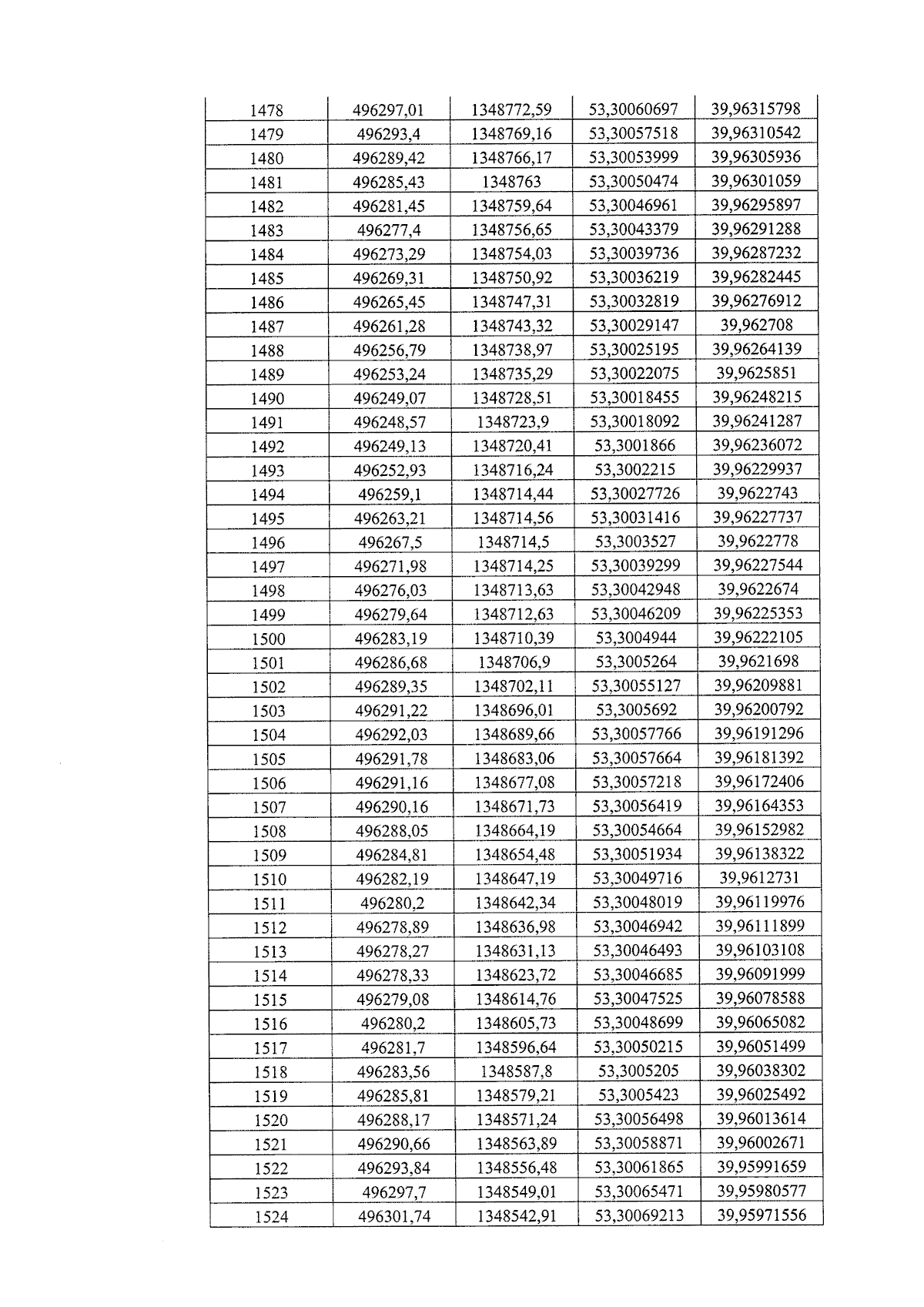 | 1478 | 496297,01 | 1348772,59 | 53,30060697 | 39,96315798 |
|---|---|---|---|---|
| 1479 | 496293,4 | 1348769,16 | 53,30057518 | 39,96310542 |
| 1480 | 496289,42 | 1348766,17 | 53,30053999 | 39,96305936 |
| 1481 | 496285,43 | 1348763 | 53,30050474 | 39,96301059 |
| 1482 | 496281,45 | 1348759,64 | 53,30046961 | 39,96295897 |
| 1483 | 496277,4 | 1348756,65 | 53,30043379 | 39,96291288 |
| 1484 | 496273,29 | 1348754,03 | 53,30039736 | 39,96287232 |
| 1485 | 496269,31 | 1348750,92 | 53,30036219 | 39,96282445 |
| 1486 | 496265,45 | 1348747,31 | 53,30032819 | 39,96276912 |
| 1487 | 496261,28 | 1348743,32 | 53,30029147 | 39,962708 |
| 1488 | 496256,79 | 1348738,97 | 53,30025195 | 39,96264139 |
| 1489 | 496253,24 | 1348735,29 | 53,30022075 | 39,9625851 |
| 1490 | 496249,07 | 1348728,51 | 53,30018455 | 39,96248215 |
| 1491 | 496248,57 | 1348723,9 | 53,30018092 | 39,96241287 |
| 1492 | 496249,13 | 1348720,41 | 53,3001866 | 39,96236072 |
| 1493 | 496252,93 | 1348716,24 | 53,3002215 | 39,96229937 |
| 1494 | 496259,1 | 1348714,44 | 53,30027726 | 39,9622743 |
| 1495 | 496263,21 | 1348714,56 | 53,30031416 | 39,96227737 |
| 1496 | 496267,5 | 1348714,5 | 53,3003527 | 39,9622778 |
| 1497 | 496271,98 | 1348714,25 | 53,30039299 | 39,96227544 |
| 1498 | 496276,03 | 1348713,63 | 53,30042948 | 39,9622674 |
| 1499 | 496279,64 | 1348712,63 | 53,30046209 | 39,96225353 |
| 1500 | 496283,19 | 1348710,39 | 53,3004944 | 39,96222105 |
| 1501 | 496286,68 | 1348706,9 | 53,3005264 | 39,9621698 |
| 1502 | 496289,35 | 1348702,11 | 53,30055127 | 39,96209881 |
| 1503 | 496291,22 | 1348696,01 | 53,3005692 | 39,96200792 |
| 1504 | 496292,03 | 1348689,66 | 53,30057766 | 39,96191296 |
| 1505 | 496291,78 | 1348683,06 | 53,30057664 | 39,96181392 |
| 1506 | 496291,16 | 1348677,08 | 53,30057218 | 39,96172406 |
| 1507 | 496290,16 | 1348671,73 | 53,30056419 | 39,96164353 |
| 1508 | 496288,05 | 1348664,19 | 53,30054664 | 39,96152982 |
| 1509 | 496284,81 | 1348654,48 | 53,30051934 | 39,96138322 |
| 1510 | 496282,19 | 1348647,19 | 53,30049716 | 39,9612731 |
| 1511 | 496280,2 | 1348642,34 | 53,30048019 | 39,96119976 |
| 1512 | 496278,89 | 1348636,98 | 53,30046942 | 39,96111899 |
| 1513 | 496278,27 | 1348631,13 | 53,30046493 | 39,96103108 |
| 1514 | 496278,33 | 1348623,72 | 53,30046685 | 39,96091999 |
| 1515 | 496279,08 | 1348614,76 | 53,30047525 | 39,96078588 |
| 1516 | 496280,2 | 1348605,73 | 53,30048699 | 39,96065082 |
| 1517 | 496281,7 | 1348596,64 | 53,30050215 | 39,96051499 |
| 1518 | 496283,56 | 1348587,8 | 53,3005205 | 39,96038302 |
| 1519 | 496285,81 | 1348579,21 | 53,3005423 | 39,96025492 |
| 1520 | 496288,17 | 1348571,24 | 53,30056498 | 39,96013614 |
| 1521 | 496290,66 | 1348563,89 | 53,30058871 | 39,96002671 |
| 1522 | 496293,84 | 1348556,48 | 53,30061865 | 39,95991659 |
| 1523 | 496297,7 | 1348549,01 | 53,30065471 | 39,95980577 |
| 1524 | 496301,74 | 1348542,91 | 53,30069213 | 39,95971556 |